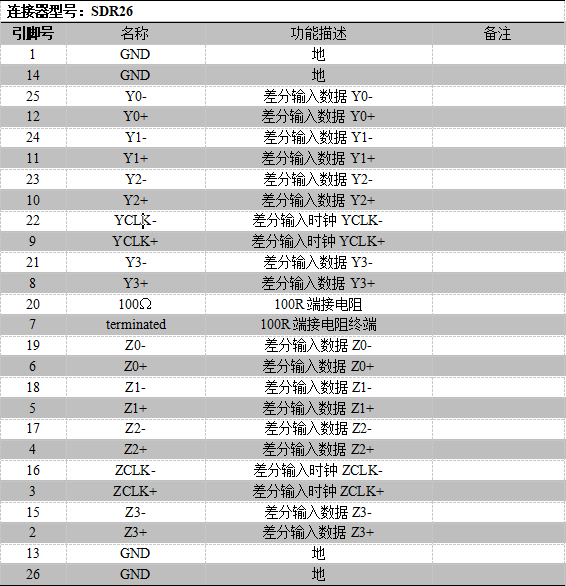 连接器型号：SDR26

| 引脚号 | 名称 | 功能描述 | 备注 |
|---|---|---|---|
| 1 | GND | 地 | |
| 14 | GND | 地 | |
| 25 | Y0- | 差分输入数据 Y0- | |
| 12 | Y0+ | 差分输入数据 Y0+ | |
| 24 | Y1- | 差分输入数据 Y1- | |
| 11 | Y1+ | 差分输入数据 Y1+ | |
| 23 | Y2- | 差分输入数据 Y2- | |
| 10 | Y2+ | 差分输入数据 Y2+ | |
| 22 | YCLK- | 差分输入时钟 YCLK- | |
| 9 | YCLK+ | 差分输入时钟 YCLK+ | |
| 21 | Y3- | 差分输入数据 Y3- | |
| 8 | Y3+ | 差分输入数据 Y3+ | |
| 20 | 100Ω | 100R 端接电阻 | |
| 7 | terminated | 100R 端接电阻终端 | |
| 19 | Z0- | 差分输入数据 Z0- | |
| 6 | Z0+ | 差分输入数据 Z0+ | |
| 18 | Z1- | 差分输入数据 Z1- | |
| 5 | Z1+ | 差分输入数据 Z1+ | |
| 17 | Z2- | 差分输入数据 Z2- | |
| 4 | Z2+ | 差分输入数据 Z2+ | |
| 16 | ZCLK- | 差分输入时钟 ZCLK- | |
| 3 | ZCLK+ | 差分输入时钟 ZCLK+ | |
| 15 | Z3- | 差分输入数据 Z3- | |
| 2 | Z3+ | 差分输入数据 Z3+ | |
| 13 | GND | 地 | |
| 26 | GND | 地 | |